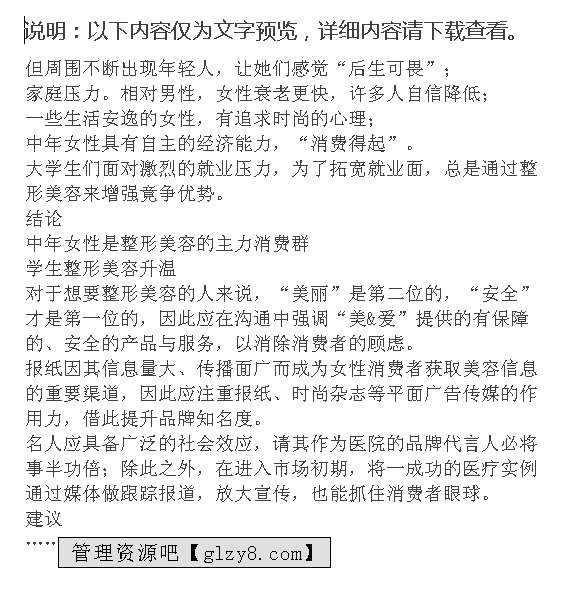 说明：以下内容仅为文字预览，详细内容请下载查看。

但周围不断出现年轻人，让她们感觉“后生可畏”；
家庭压力。相对男性，女性衰老更快，许多人自信降低；
一些生活安逸的女性，有追求时尚的心理；
中年女性具有自主的经济能力，“消费得起”。
大学生们面对激烈的就业压力，为了拓宽就业面，总是通过整形美容来增强竞争优势。
结论
中年女性是整形美容的主力消费群
学生整形美容升温
对于想要整形美容的人来说，“美丽”是第二位的，“安全”才是第一位的，因此应在沟通中强调“美&爱”提供的有保障的、安全的产品与服务，以消除消费者的顾虑。
报纸因其信息量大、传播面广而成为女性消费者获取美容信息的重要渠道，因此应注重报纸、时尚杂志等平面广告传媒的作用力，借此提升品牌知名度。
名人应具备广泛的社会效应，请其作为医院的品牌代言人必将事半功倍；除此之外，在进入市场初期，将一成功的医疗实例通过媒体做跟踪报道，放大宣传，也能抓住消费者眼球。
建议
……

管理资源吧【glzy8.com】